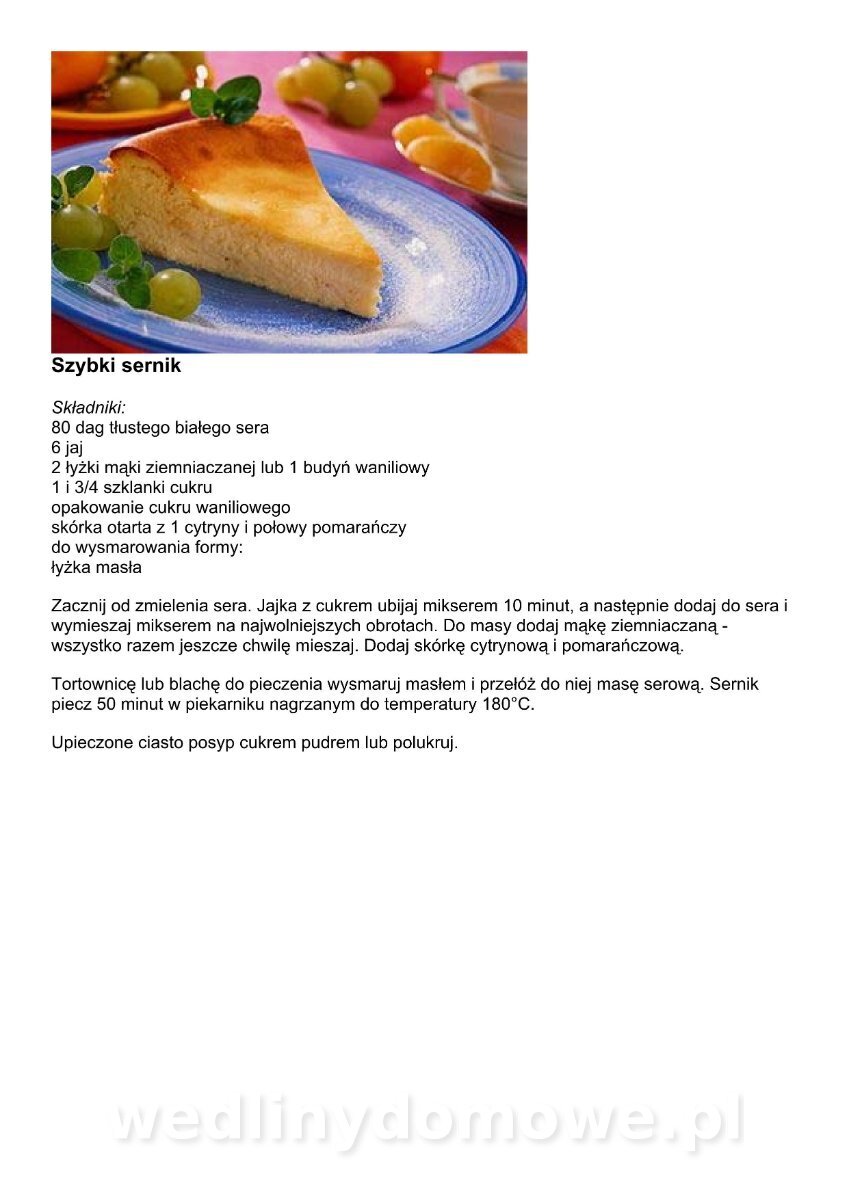 Szybki sernik

Składniki:
80 dag tłustego białego sera
6 jaj
2 łyżki mąki ziemniaczanej lub 1 budyń waniliowy
1 i 3/4 szklanki cukru
opakowanie cukru waniliowego
skórka otarta z 1 cytryny i połowy pomarańczy
do wysmarowania formy:
łyżka masła

Zacznij od zmielenia sera. Jajka z cukrem ubijaj mikserem 10 minut, a następnie dodaj do sera i wymieszaj mikserem na najwolniejszych obrotach. Do masy dodaj mąkę ziemniaczaną - wszystko razem jeszcze chwilę mieszaj. Dodaj skórkę cytrynową i pomarańczową.

Tortownicę lub blachę do pieczenia wysmaruj masłem i przełóż do niej masę serową. Sernik piecz 50 minut w piekarniku nagrzanym do temperatury 180°C.

Upieczone ciasto posyp cukrem pudrem lub polukruj.

wedlinydomowe.pl